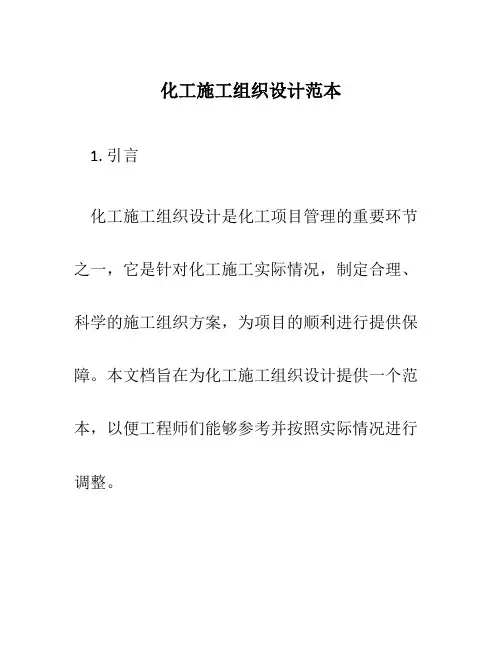 化工施工组织设计范本

1. 引言

化工施工组织设计是化工项目管理的重要环节之一，它是针对化工施工实际情况，制定合理、科学的施工组织方案，为项目的顺利进行提供保障。本文档旨在为化工施工组织设计提供一个范本，以便工程师们能够参考并按照实际情况进行调整。